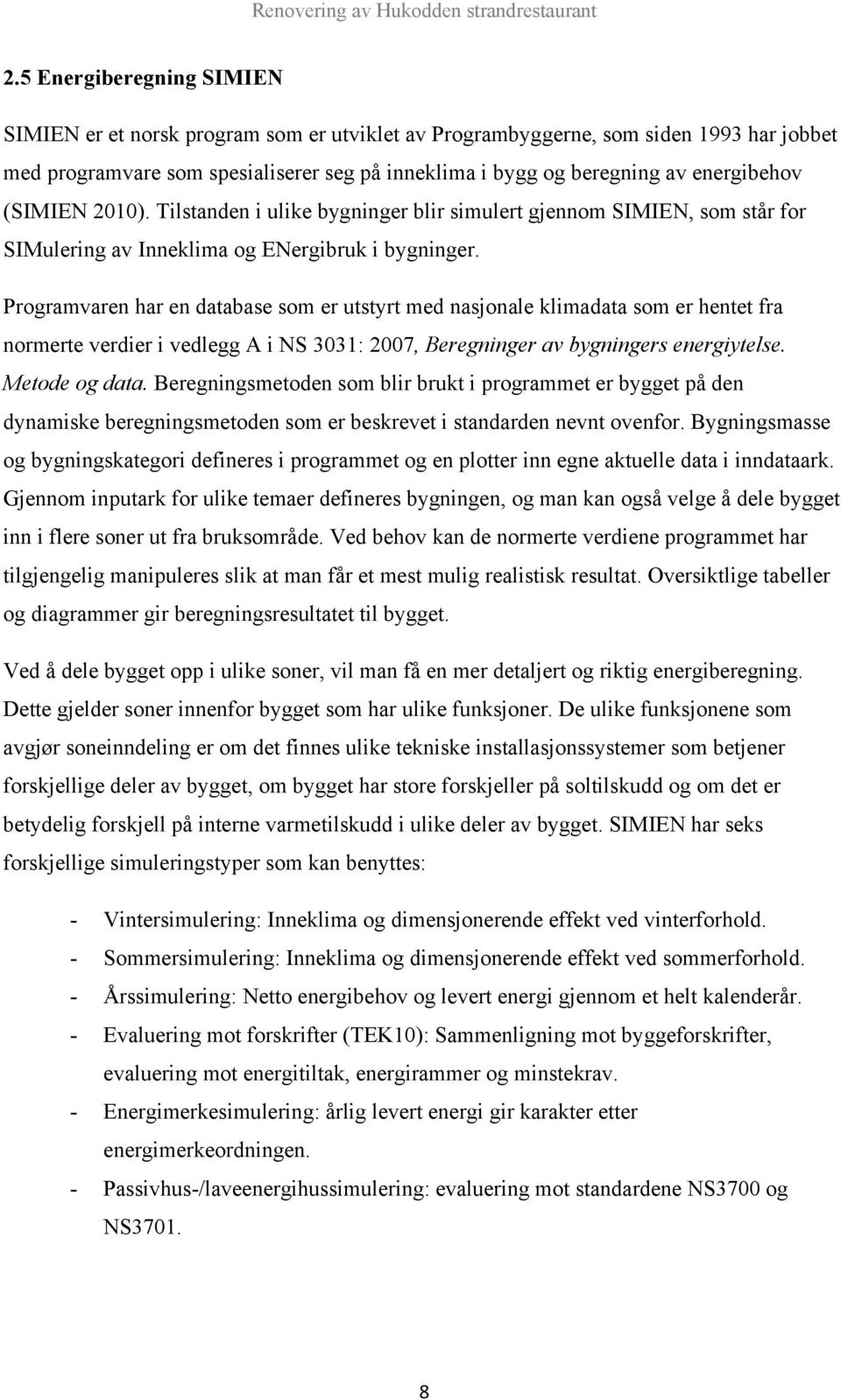 Renovering av Hukodden strandrestaurant

2.5 Energiberegning SIMIEN

SIMIEN er et norsk program som er utviklet av Programbyggerne, som siden 1993 har jobbet med programvare som spesialiserer seg på inneklima i bygg og beregning av energibehov (SIMIEN 2010). Tilstanden i ulike bygninger blir simulert gjennom SIMIEN, som står for SIMulering av Inneklima og ENergibruk i bygninger.

Programvaren har en database som er utstyrt med nasjonale klimadata som er hentet fra normerte verdier i vedlegg A i NS 3031: 2007, Beregninger av bygningers energiytelse. Metode og data. Beregningsmetoden som blir brukt i programmet er bygget på den dynamiske beregningsmetoden som er beskrevet i standarden nevnt ovenfor. Bygningsmasse og bygningskategori defineres i programmet og en plotter inn egne aktuelle data i inndataark. Gjennom inputark for ulike temaer defineres bygningen, og man kan også velge å dele bygget inn i flere soner ut fra bruksområde. Ved behov kan de normerte verdiene programmet har tilgjengelig manipuleres slik at man får et mest mulig realistisk resultat. Oversiktlige tabeller og diagrammer gir beregningsresultatet til bygget.

Ved å dele bygget opp i ulike soner, vil man få en mer detaljert og riktig energiberegning. Dette gjelder soner innenfor bygget som har ulike funksjoner. De ulike funksjonene som avgjør soneinndeling er om det finnes ulike tekniske installasjonssystemer som betjener forskjellige deler av bygget, om bygget har store forskjeller på soltilskudd og om det er betydelig forskjell på interne varmetilskudd i ulike deler av bygget. SIMIEN har seks forskjellige simuleringstyper som kan benyttes:

- Vintersimulering: Inneklima og dimensjonerende effekt ved vinterforhold.
- Sommersimulering: Inneklima og dimensjonerende effekt ved sommerforhold.
- Årssimulering: Netto energibehov og levert energi gjennom et helt kalenderår.
- Evaluering mot forskrifter (TEK10): Sammenligning mot byggeforskrifter, evaluering mot energitiltak, energirammer og minstekrav.
- Energimerkesimulering: årlig levert energi gir karakter etter energimerkeordningen.
- Passivhus-/laveenergihussimulering: evaluering mot standardene NS3700 og NS3701.

8